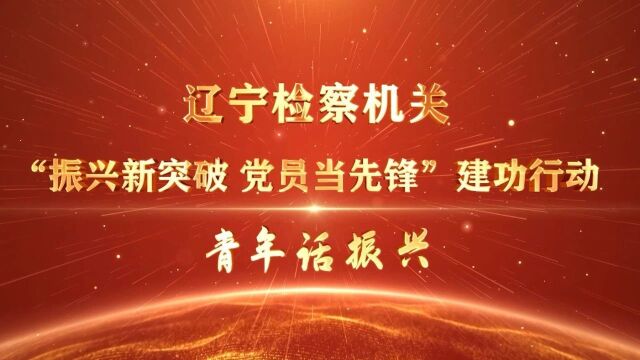 辽宁检察机关

“振兴新突破 党员当先锋”建功行动

青年话振兴